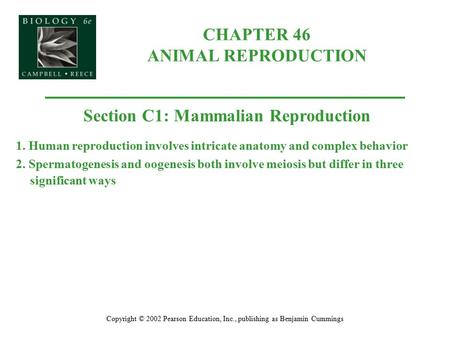 BIOLOGY 6e
CAMPBELL • REECE

CHAPTER 46
ANIMAL REPRODUCTION

Section C1: Mammalian Reproduction

1. Human reproduction involves intricate anatomy and complex behavior
2. Spermatogenesis and oogenesis both involve meiosis but differ in three significant ways

Copyright © 2002 Pearson Education, Inc., publishing as Benjamin Cummings